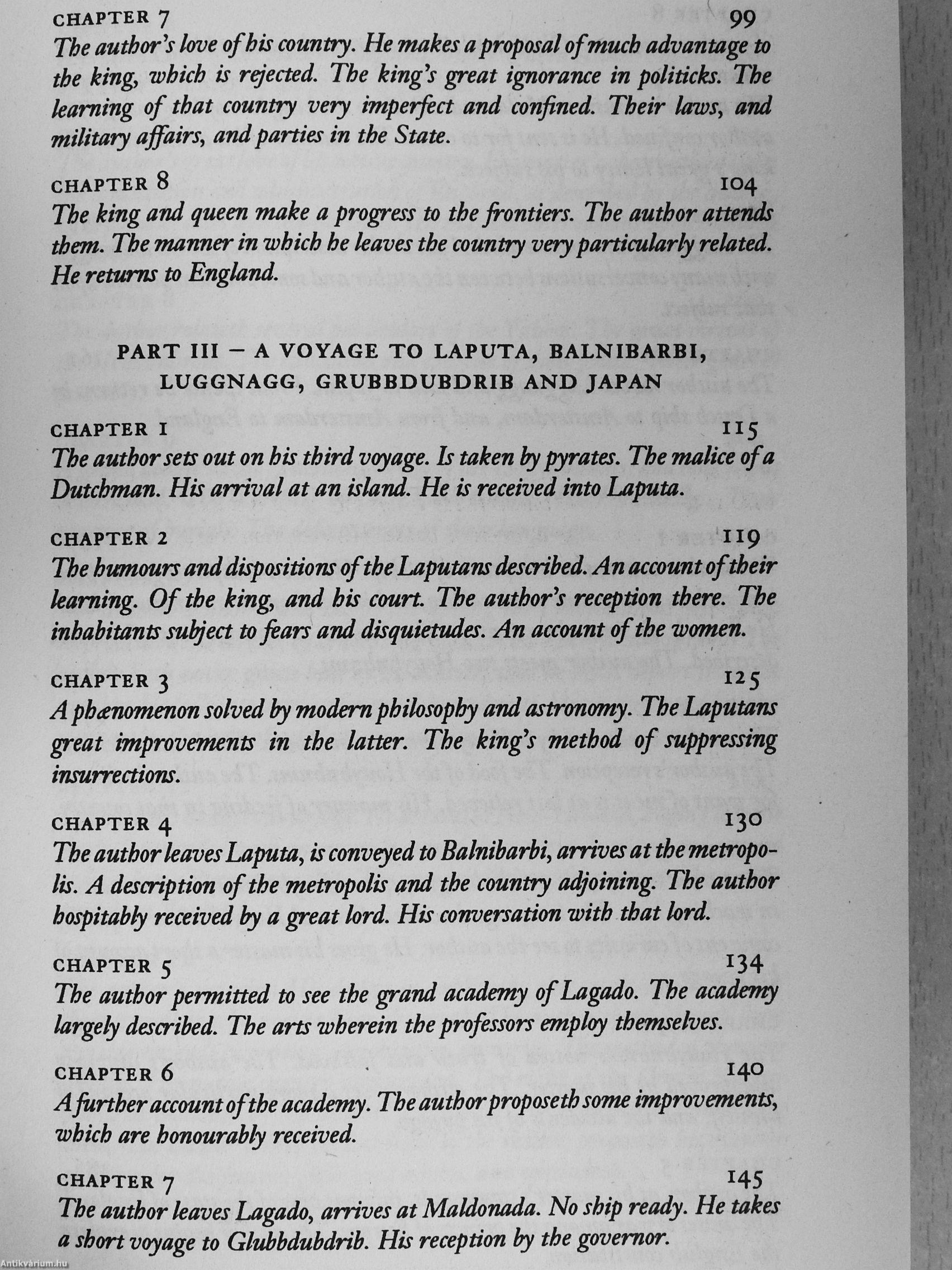 CHAPTER 7 99
The author's love of his country. He makes a proposal of much advantage to the king, which is rejected. The king's great ignorance in politicks. The learning of that country very imperfect and confined. Their laws, and military affairs, and parties in the State.

CHAPTER 8 104
The king and queen make a progress to the frontiers. The author attends them. The manner in which he leaves the country very particularly related. He returns to England.

PART III – A VOYAGE TO LAPUTA, BALNIBARBI, LUGGNAGG, GRUBBDUBDRIB AND JAPAN

CHAPTER 1 115
The author sets out on his third voyage. Is taken by pyrates. The malice of a Dutchman. His arrival at an island. He is received into Laputa.

CHAPTER 2 119
The humours and dispositions of the Laputans described. An account of their learning. Of the king, and his court. The author's reception there. The inhabitants subject to fears and disquietudes. An account of the women.

CHAPTER 3 125
A phænomenon solved by modern philosophy and astronomy. The Laputans great improvements in the latter. The king's method of suppressing insurrections.

CHAPTER 4 130
The author leaves Laputa, is conveyed to Balnibarbi, arrives at the metropolis. A description of the metropolis and the country adjoining. The author hospitably received by a great lord. His conversation with that lord.

CHAPTER 5 134
The author permitted to see the grand academy of Lagado. The academy largely described. The arts wherein the professors employ themselves.

CHAPTER 6 140
A further account of the academy. The author proposeth some improvements, which are honourably received.

CHAPTER 7 145
The author leaves Lagado, arrives at Maldonada. No ship ready. He takes a short voyage to Glubbdubdrib. His reception by the governor.

Antikvárium.hu